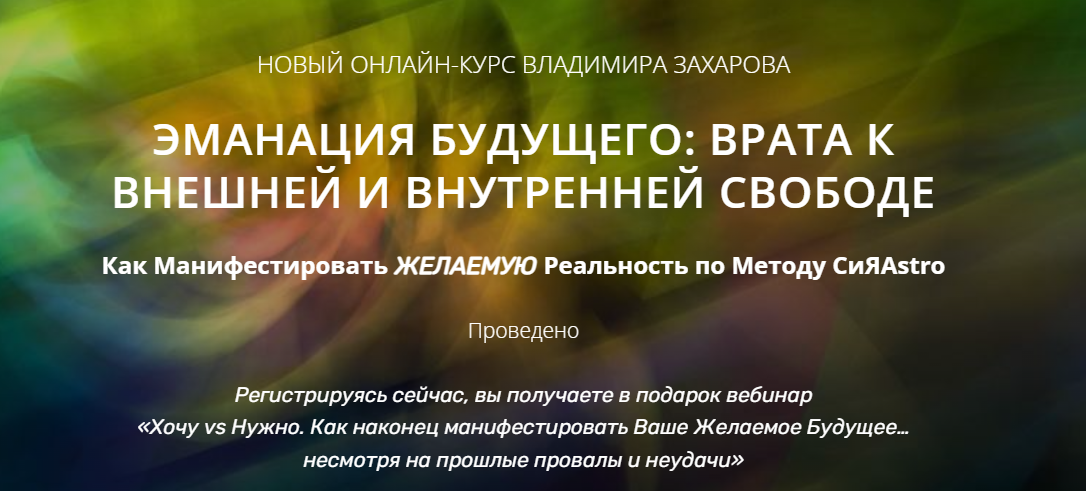 НОВЫЙ ОНЛАЙН-КУРС ВЛАДИМИРА ЗАХАРОВА

ЭМАНАЦИЯ БУДУЩЕГО: ВРАТА К ВНЕШНЕЙ И ВНУТРЕННЕЙ СВОБОДЕ

Как Манифестировать ЖЕЛАЕМУЮ Реальность по Методу СиЯAstro

Проведено

Регистрируясь сейчас, вы получаете в подарок вебинар «Хочу vs Нужно. Как наконец манифестировать Ваше Желаемое Будущее… несмотря на прошлые провалы и неудачи»